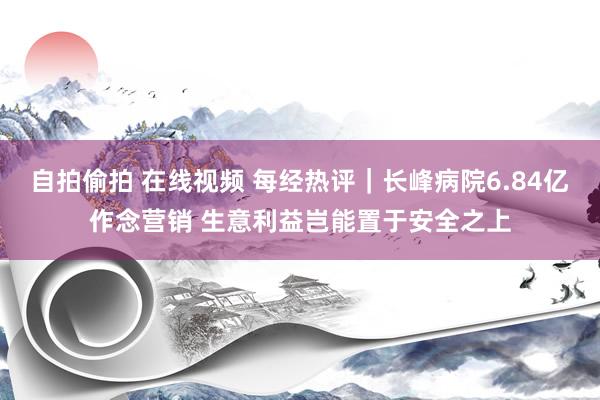 自拍偷拍 在线视频 每经热评｜长峰病院6.84亿作念营销 生意利益岂能置于安全之上